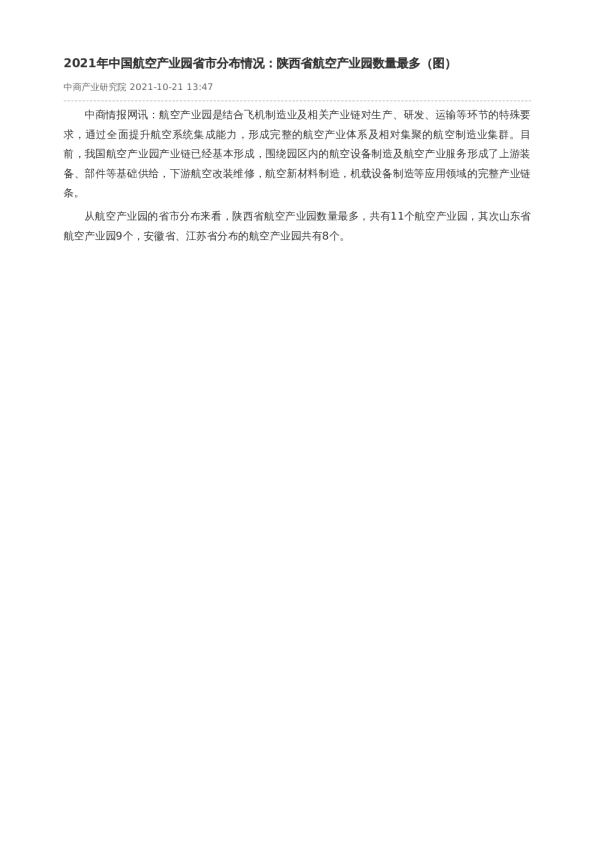 2021年中国航空产业园省市分布情况：陕西省航空产业园数量最多（图）

中商产业研究院 2021-10-21 13:47

中商情报网讯：航空产业园是结合飞机制造业及相关产业链对生产、研发、运输等环节的特殊要求，通过全面提升航空系统集成能力，形成完整的航空产业体系及相对集聚的航空制造业集群。目前，我国航空产业园产业链已经基本形成，围绕园区内的航空设备制造及航空产业服务形成了上游装备、部件等基础供给，下游航空改装维修，航空新材料制造，机载设备制造等应用领域的完整产业链条。

从航空产业园的省市分布来看，陕西省航空产业园数量最多，共有11个航空产业园，其次山东省航空产业园9个，安徽省、江苏省分布的航空产业园共有8个。